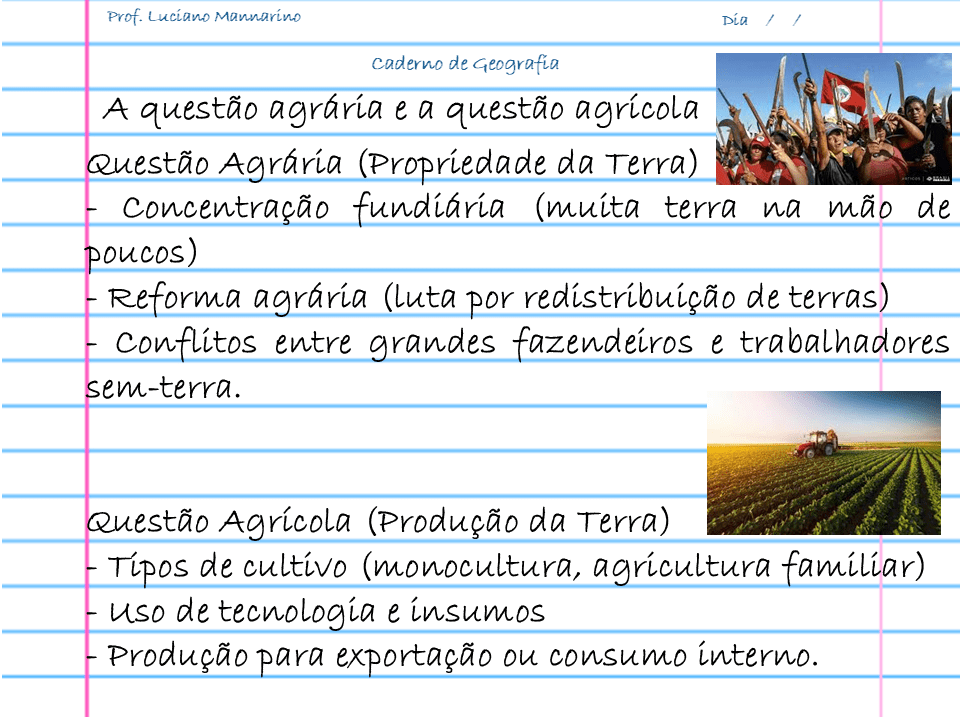 Prof. Luciano Mannarino

Dia / /

Caderno de Geografia

A questão agrária e a questão agrícola

Questão Agrária (Propriedade da Terra)

- Concentração fundiária (muita terra na mão de poucos)

- Reforma agrária (luta por redistribuição de terras)

- Conflitos entre grandes fazendeiros e trabalhadores sem-terra.

Questão Agrícola (Produção da Terra)

- Tipos de cultivo (monocultura, agricultura familiar)

- Uso de tecnologia e insumos

- Produção para exportação ou consumo interno.